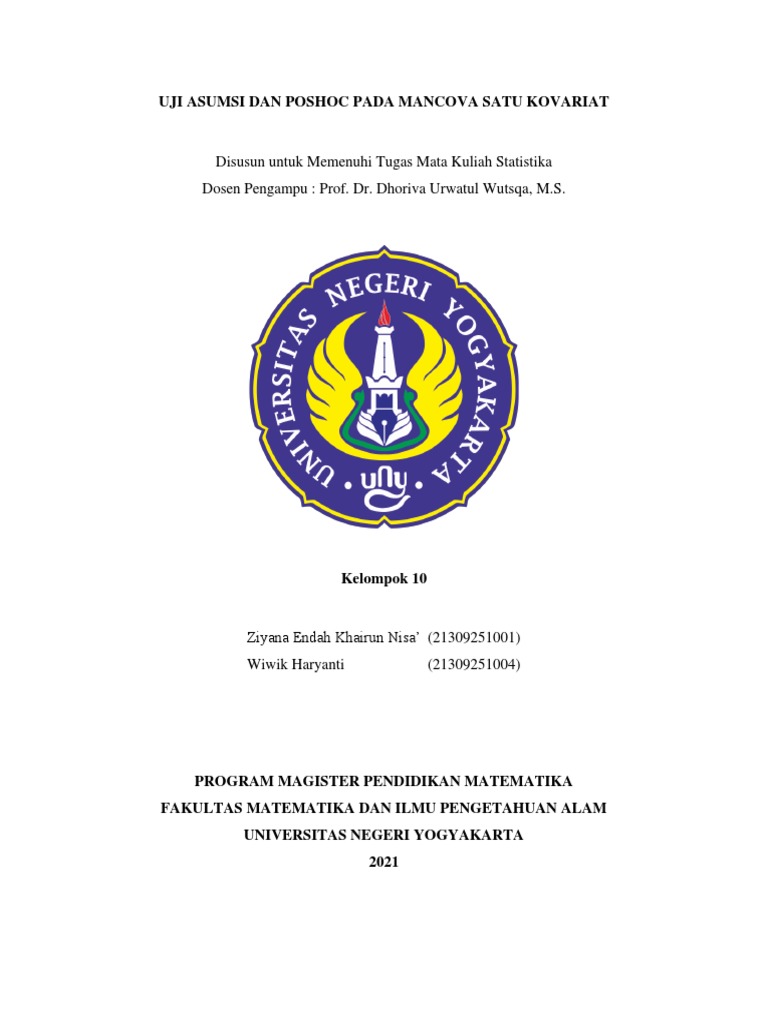 UJI ASUMSI DAN POSHOC PADA MANCOVA SATU KOVARIAT

Disusun untuk Memenuhi Tugas Mata Kuliah Statistika
Dosen Pengampu : Prof. Dr. Dhoriva Urwatul Wutsqa, M.S.

UNIVERSITAS NEGERI YOGYAKARTA
uny

Kelompok 10

Ziyana Endah Khairun Nisa' (21309251001)
Wiwik Haryanti (21309251004)

PROGRAM MAGISTER PENDIDIKAN MATEMATIKA
FAKULTAS MATEMATIKA DAN ILMU PENGETAHUAN ALAM
UNIVERSITAS NEGERI YOGYAKARTA
2021